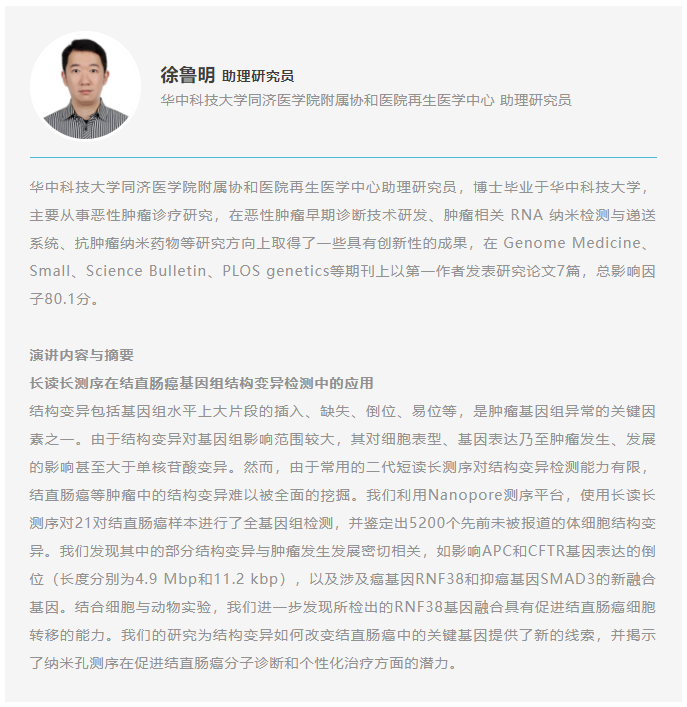 徐鲁明 助理研究员
华中科技大学同济医学院附属协和医院再生医学中心 助理研究员

华中科技大学同济医学院附属协和医院再生医学中心助理研究员，博士毕业于华中科技大学，主要从事恶性肿瘤诊疗研究，在恶性肿瘤早期诊断技术研发、肿瘤相关 RNA 纳米检测与递送系统、抗肿瘤纳米药物等研究方向上取得了一些具有创新性的成果，在 Genome Medicine、Small、Science Bulletin、PLOS genetics等期刊上以第一作者发表研究论文7篇，总影响因子80.1分。

演讲内容与摘要
长读长测序在结直肠癌基因组结构变异检测中的应用
结构变异包括基因组水平上大片段的插入、缺失、倒位、易位等，是肿瘤基因组异常的关键因素之一。由于结构变异对基因组影响范围较大，其对细胞表型、基因表达乃至肿瘤发生、发展的影响甚至大于单核苷酸变异。然而，由于常用的二代短读长测序对结构变异检测能力有限，结直肠癌等肿瘤中的结构变异难以被全面的挖掘。我们利用Nanopore测序平台，使用长读长测序对21对结直肠癌样本进行了全基因组检测，并鉴定出5200个先前未被报道的体细胞结构变异。我们发现其中的部分结构变异与肿瘤发生发展密切相关，如影响APC和CFTR基因表达的倒位（长度分别为4.9 Mbp和11.2 kbp），以及涉及癌基因RNF38和抑癌基因SMAD3的新融合基因。结合细胞与动物实验，我们进一步发现所检出的RNF38基因融合具有促进结直肠癌细胞转移的能力。我们的研究为结构变异如何改变结直肠癌中的关键基因提供了新的线索，并揭示了纳米孔测序在促进结直肠癌分子诊断和个性化治疗方面的潜力。